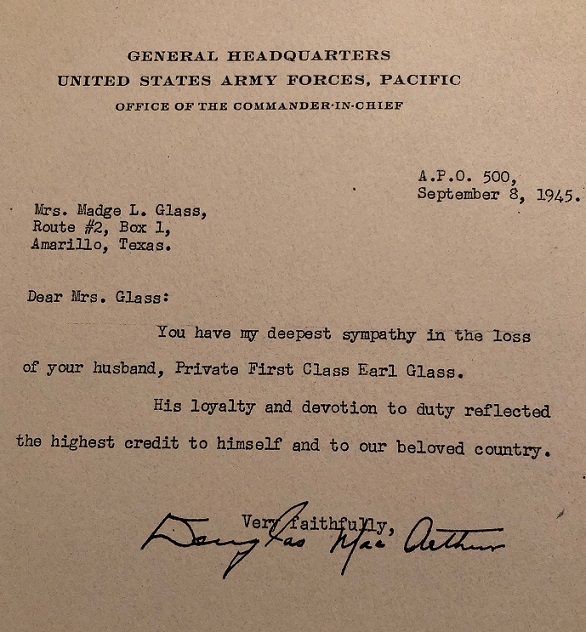 GENERAL HEADQUARTERS
UNITED STATES ARMY FORCES, PACIFIC
OFFICE OF THE COMMANDER-IN-CHIEF

A.P.O. 500,
September 8, 1945.

Mrs. Madge L. Glass,
Route #2, Box 1,
Amarillo, Texas.

Dear Mrs. Glass:

You have my deepest sympathy in the loss of your husband, Private First Class Earl Glass.

His loyalty and devotion to duty reflected the highest credit to himself and to our beloved country.

Very faithfully,

Douglas MacArthur